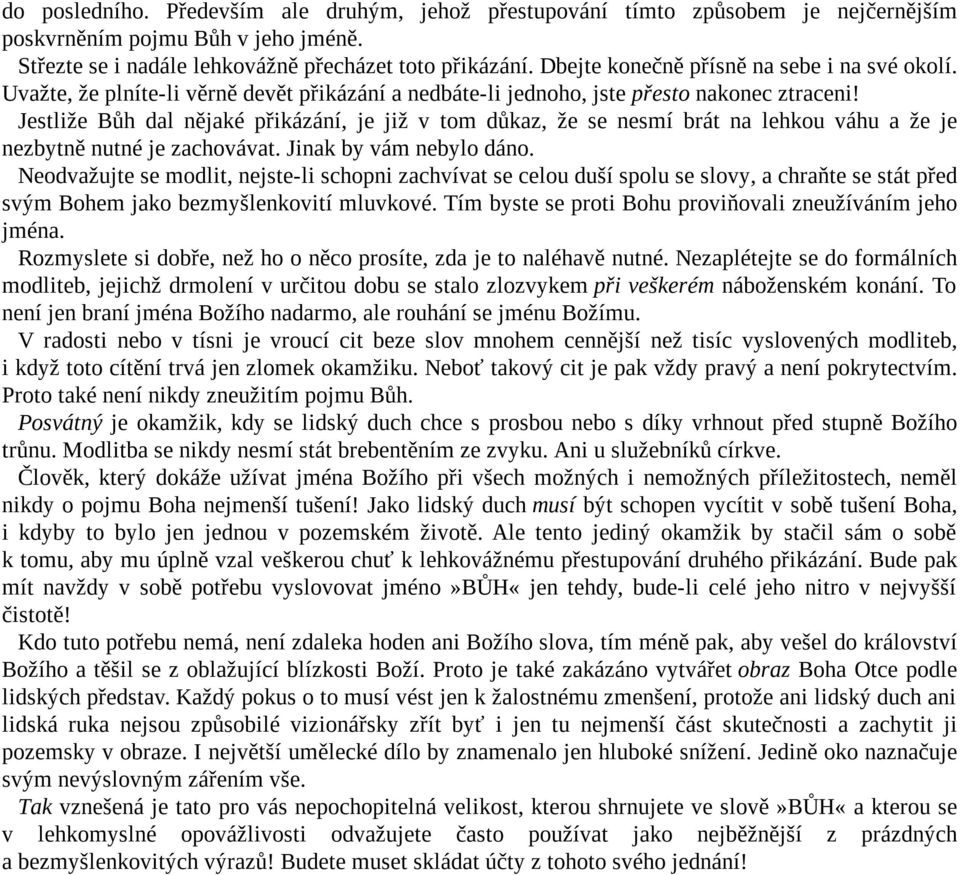 do posledního. Především ale druhým, jehož přestupování tímto způsobem je nejčernějším poskvrněním pojmu Bůh v jeho jméně.

Střezte se i nadále lehkovážně přecházet toto přikázání. Dbejte konečně přísně na sebe i na své okolí. Uvažte, že plníte-li věrně devět přikázání a nedbáte-li jednoho, jste přesto nakonec ztraceni!

Jestliže Bůh dal nějaké přikázání, je již v tom důkaz, že se nesmí brát na lehkou váhu a že je nezbytně nutné je zachovávat. Jinak by vám nebylo dáno.

Neodvažujte se modlit, nejste-li schopni zachvívat se celou duší spolu se slovy, a chraňte se stát před svým Bohem jako bezmyšlenkovití mluvkové. Tím byste se proti Bohu proviňovali zneužíváním jeho jména.

Rozmyslete si dobře, než ho o něco prosíte, zda je to naléhavě nutné. Nezaplétejte se do formálních modliteb, jejichž drmolení v určitou dobu se stalo zlozvykem při veškerém náboženském konání. To není jen braní jména Božího nadarmo, ale rouhání se jménu Božímu.

V radosti nebo v tísni je vroucí cit beze slov mnohem cennější než tisíc vyslovených modliteb, i když toto cítění trvá jen zlomek okamžiku. Neboť takový cit je pak vždy pravý a není pokrytectvím. Proto také není nikdy zneužitím pojmu Bůh.

Posvátný je okamžik, kdy se lidský duch chce s prosbou nebo s díky vrhnout před stupně Božího trůnu. Modlitba se nikdy nesmí stát brebentěním ze zvyku. Ani u služebníků církve.

Člověk, který dokáže užívat jména Božího při všech možných i nemožných příležitostech, neměl nikdy o pojmu Boha nejmenší tušení! Jako lidský duch musí být schopen vycítit v sobě tušení Boha, i kdyby to bylo jen jednou v pozemském životě. Ale tento jediný okamžik by stačil sám o sobě k tomu, aby mu úplně vzal veškerou chuť k lehkovážnému přestupování druhého přikázání. Bude pak mít navždy v sobě potřebu vyslovovat jméno »BŮH« jen tehdy, bude-li celé jeho nitro v nejvyšší čistotě!

Kdo tuto potřebu nemá, není zdaleka hoden ani Božího slova, tím méně pak, aby vešel do království Božího a těšil se z oblažující blízkosti Boží. Proto je také zakázáno vytvářet obraz Boha Otce podle lidských představ. Každý pokus o to musí vést jen k žalostnému zmenšení, protože ani lidský duch ani lidská ruka nejsou způsobilé vizionářsky zřít byť i jen tu nejmenší část skutečnosti a zachytit ji pozemsky v obraze. I největší umělecké dílo by znamenalo jen hluboké snížení. Jedině oko naznačuje svým nevýslovným zářením vše.

Tak vznešená je tato pro vás nepochopitelná velikost, kterou shrnujete ve slově »BŮH« a kterou se v lehkomyslné opovážlivosti odvažujete často používat jako nejběžnější z prázdných a bezmyšlenkovitých výrazů! Budete muset skládat účty z tohoto svého jednání!